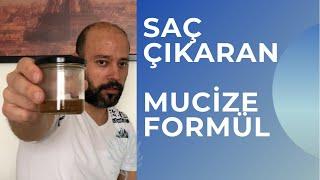 SAÇ ÇIKARAN

MUCİZE FORMÜL